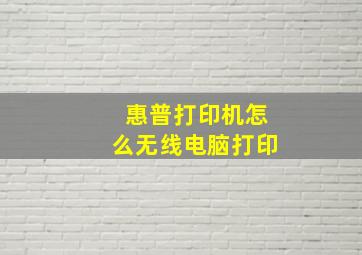 惠普打印机怎么无线电脑打印